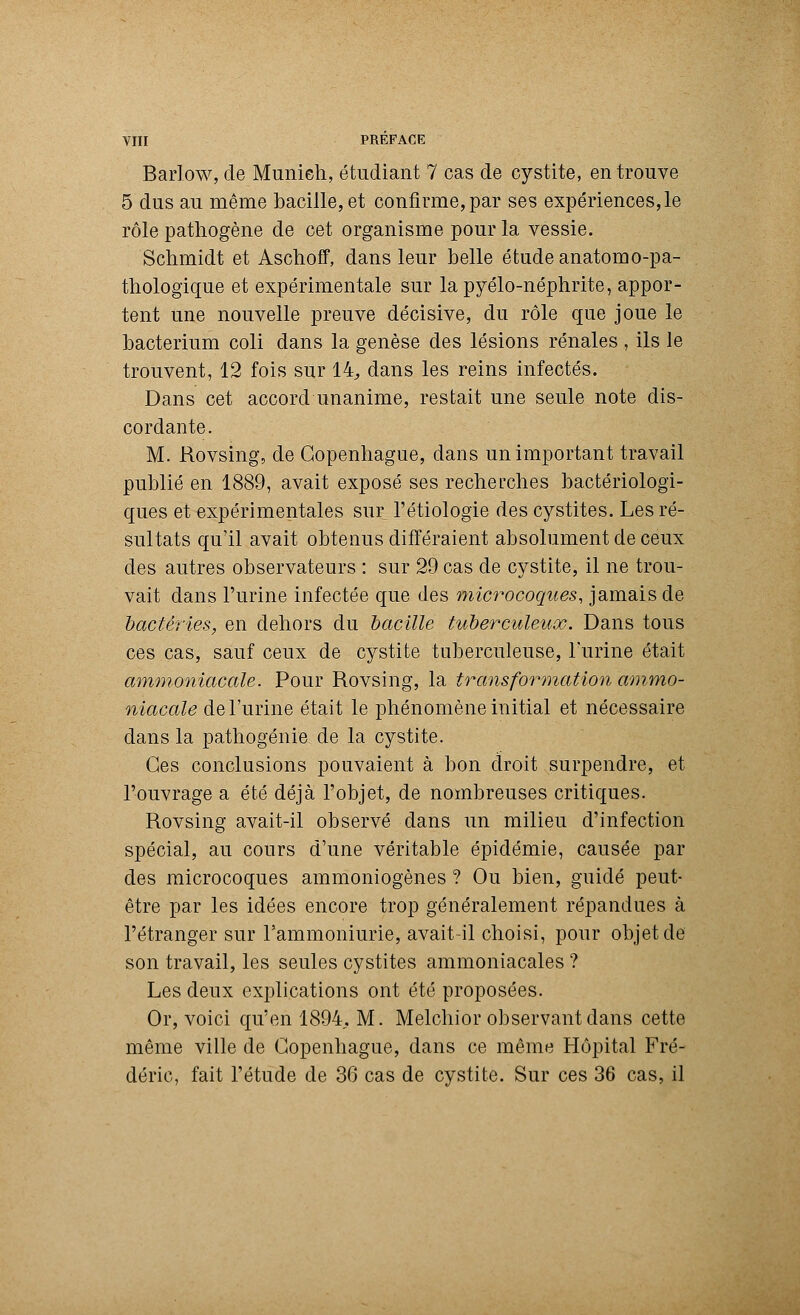 VIII PRÉFACE

Barlow, de Munich, étudiant 7 cas de cystite, en trouve 5 dus au même bacille, et confirme, par ses expériences, le rôle pathogène de cet organisme pour la vessie.

Schmidt et Aschoff, dans leur belle étude anatomo-pathologique et expérimentale sur la pyélo-néphrite, apportent une nouvelle preuve décisive, du rôle que joue le bacterium coli dans la genèse des lésions rénales, ils le trouvent, 12 fois sur 14, dans les reins infectés.

Dans cet accord unanime, restait une seule note discordante.

M. Rovsing, de Copenhague, dans un important travail publié en 1889, avait exposé ses recherches bactériologiques et expérimentales sur l'étiologie des cystites. Les résultats qu'il avait obtenus différaient absolument de ceux des autres observateurs : sur 29 cas de cystite, il ne trouvait dans l'urine infectée que des microcoques, jamais de bactéries, en dehors du bacille tuberculeux. Dans tous ces cas, sauf ceux de cystite tuberculeuse, l'urine était ammoniacale. Pour Rovsing, la transformation ammoniacale de l'urine était le phénomène initial et nécessaire dans la pathogénie de la cystite.

Ces conclusions pouvaient à bon droit surpendre, et l'ouvrage a été déjà l'objet, de nombreuses critiques.

Rovsing avait-il observé dans un milieu d'infection spécial, au cours d'une véritable épidémie, causée par des microcoques ammoniogènes ? Ou bien, guidé peut-être par les idées encore trop généralement répandues à l'étranger sur l'ammoniurie, avait-il choisi, pour objet de son travail, les seules cystites ammoniacales ?

Les deux explications ont été proposées.

Or, voici qu'en 1894, M. Melchior observant dans cette même ville de Copenhague, dans ce même Hôpital Frédéric, fait l'étude de 36 cas de cystite. Sur ces 36 cas, il